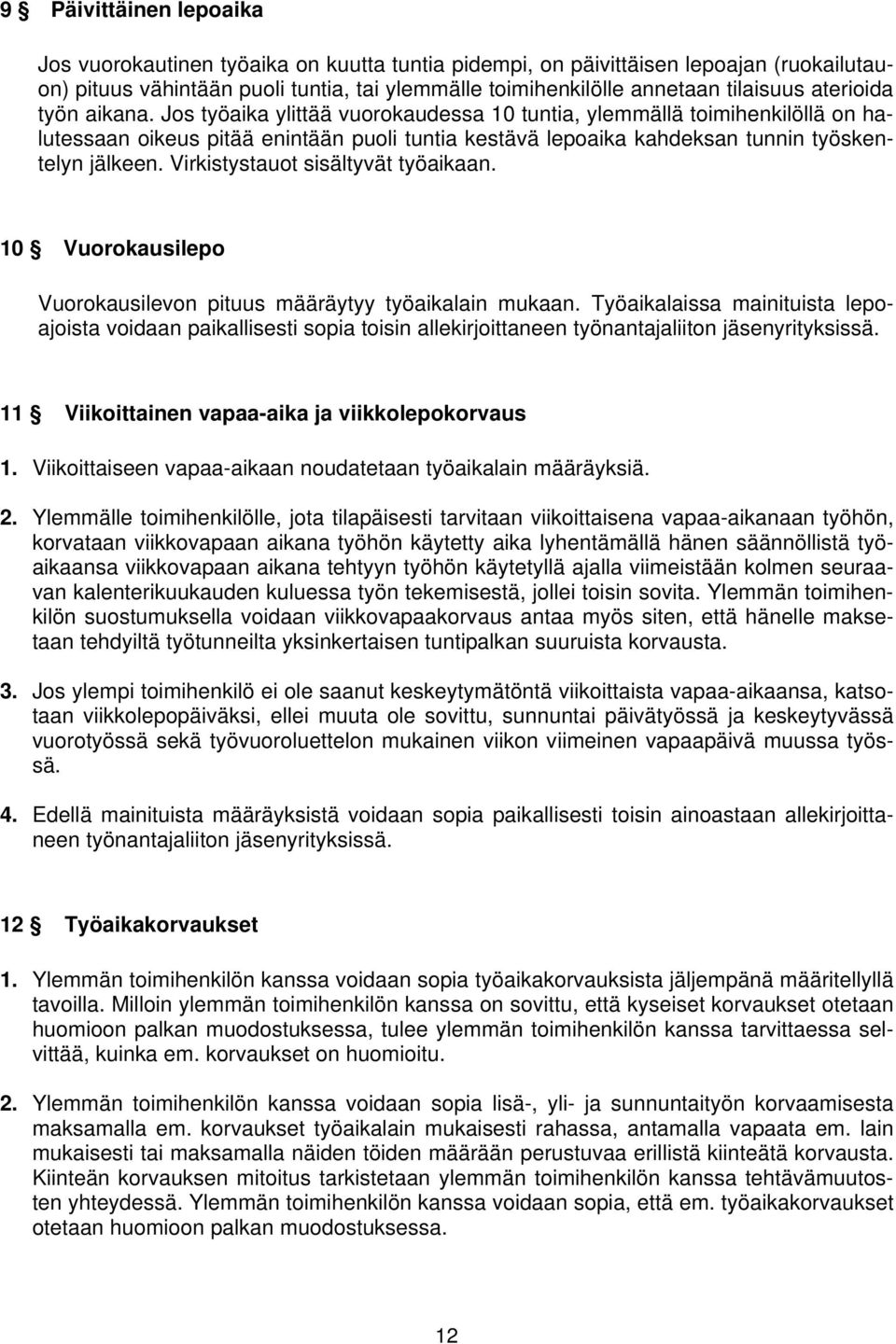 9 § Päivittäinen lepoaika

Jos vuorokautinen työaika on kuutta tuntia pidempi, on päivittäisen lepoajan (ruokailutauon) pituus vähintään puoli tuntia, tai ylemmälle toimihenkilölle annetaan tilaisuus aterioida työn aikana. Jos työaika ylittää vuorokaudessa 10 tuntia, ylemmällä toimihenkilöllä on halutessaan oikeus pitää enintään puoli tuntia kestävä lepoaika kahdeksan tunnin työskentelyn jälkeen. Virkistystauot sisältyvät työaikaan.

10 § Vuorokausilepo

Vuorokausilevon pituus määräytyy työaikalain mukaan. Työaikalaissa mainituista lepoajoista voidaan paikallisesti sopia toisin allekirjoittaneen työnantajaliiton jäsenyrityksissä.

11 § Viikoittainen vapaa-aika ja viikkolepokorvaus

1. Viikoittaiseen vapaa-aikaan noudatetaan työaikalain määräyksiä.

2. Ylemmälle toimihenkilölle, jota tilapäisesti tarvitaan viikoittaisena vapaa-aikanaan työhön, korvataan viikkovapaan aikana työhön käytetty aika lyhentämällä hänen säännöllistä työaikaansa viikkovapaan aikana tehtyyn työhön käytetyllä ajalla viimeistään kolmen seuraavan kalenterikuukauden kuluessa työn tekemisestä, jollei toisin sovita. Ylemmän toimihenkilön suostumuksella voidaan viikkovapaakorvaus antaa myös siten, että hänelle maksetaan tehdyiltä työtunneilta yksinkertaisen tuntipalkan suuruista korvausta.

3. Jos ylempi toimihenkilö ei ole saanut keskeytymätöntä viikoittaista vapaa-aikaansa, katsotaan viikkolepopäiväksi, ellei muuta ole sovittu, sunnuntai päivätyössä ja keskeytyvässä vuorotyössä sekä työvuoroluettelon mukainen viikon viimeinen vapaapäivä muussa työssä.

4. Edellä mainituista määräyksistä voidaan sopia paikallisesti toisin ainoastaan allekirjoittaneen työnantajaliiton jäsenyrityksissä.

12 § Työaikakorvaukset

1. Ylemmän toimihenkilön kanssa voidaan sopia työaikakorvauksista jäljempänä määritellyllä tavoilla. Milloin ylemmän toimihenkilön kanssa on sovittu, että kyseiset korvaukset otetaan huomioon palkan muodostuksessa, tulee ylemmän toimihenkilön kanssa tarvittaessa selvittää, kuinka em. korvaukset on huomioitu.

2. Ylemmän toimihenkilön kanssa voidaan sopia lisä-, yli- ja sunnuntaityön korvaamisesta maksamalla em. korvaukset työaikalain mukaisesti rahassa, antamalla vapaata em. lain mukaisesti tai maksamalla näiden töiden määrään perustuvaa erillistä kiinteätä korvausta. Kiinteän korvauksen mitoitus tarkistetaan ylemmän toimihenkilön kanssa tehtävämuutosten yhteydessä. Ylemmän toimihenkilön kanssa voidaan sopia, että em. työaikakorvaukset otetaan huomioon palkan muodostuksessa.

12